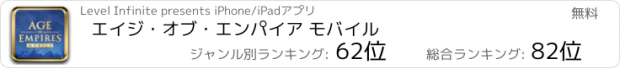 AGE OF EMPIRES MOBILE

Level Infinite presents iPhone/iPadアプリ

無料

エイジ・オブ・エンパイア モバイル

ジャンル別ランキング: 62位

総合ランキング: 82位